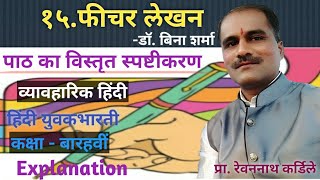 १५.फीचर लेखन
-डॉ. बिना शर्मा

पाठ का विस्तृत स्पष्टीकरण

व्यावहारिक हिंदी

हिंदी युवकभारती

कक्षा - बारहवीं

Explanation

प्रा. रेवननाथ कर्डिले